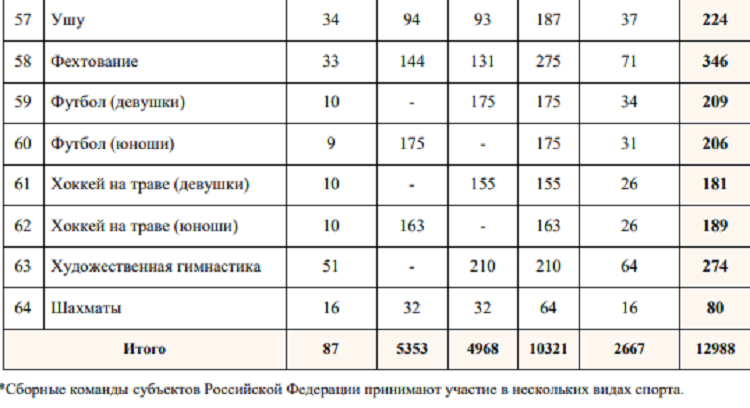 | 57 | Ушу | 34 | 94 | 93 | 187 | 37 | 224 |
|---|---|---|---|---|---|---|---|
| 58 | Фехтование | 33 | 144 | 131 | 275 | 71 | 346 |
| 59 | Футбол (девушки) | 10 | - | 175 | 175 | 34 | 209 |
| 60 | Футбол (юноши) | 9 | 175 | - | 175 | 31 | 206 |
| 61 | Хоккей на траве (девушки) | 10 | - | 155 | 155 | 26 | 181 |
| 62 | Хоккей на траве (юноши) | 10 | 163 | - | 163 | 26 | 189 |
| 63 | Художественная гимнастика | 51 | - | 210 | 210 | 64 | 274 |
| 64 | Шахматы | 16 | 32 | 32 | 64 | 16 | 80 |
| Итого | | 87 | 5353 | 4968 | 10321 | 2667 | 12988 |

*Сборные команды субъектов Российской Федерации принимают участие в нескольких видах спорта.